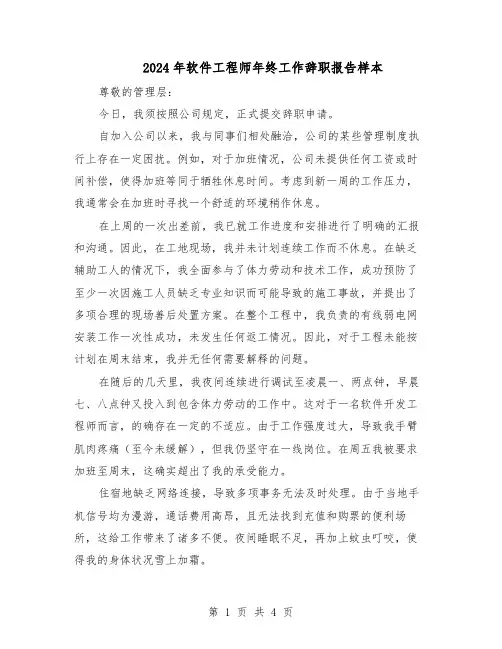 2024年软件工程师年终工作辞职报告样本

尊敬的管理层：

今日，我须按照公司规定，正式提交辞职申请。

自加入公司以来，我与同事们相处融洽，公司的某些管理制度执行上存在一定困扰。例如，对于加班情况，公司未提供任何工资或时间补偿，使得加班等同于牺牲休息时间。考虑到新一周的工作压力，我通常会在加班时寻找一个舒适的环境稍作休息。

在上周的一次出差前，我已就工作进度和安排进行了明确的汇报和沟通。因此，在工地现场，我并未计划连续工作而不休息。在缺乏辅助工人的情况下，我全面参与了体力劳动和技术工作，成功预防了至少一次因施工人员缺乏专业知识而可能导致的施工事故，并提出了多项合理的现场善后处置方案。在整个工程中，我负责的有线弱电网安装工作一次性成功，未发生任何返工情况。因此，对于工程未能按计划在周末结束，我并无任何需要解释的问题。

在随后的几天里，我夜间连续进行调试至凌晨一、两点钟，早晨七、八点钟又投入到包含体力劳动的工作中。这对于一名软件开发工程师而言，的确存在一定的不适应。由于工作强度过大，导致我手臂肌肉疼痛（至今未缓解），但我仍坚守在一线岗位。在周五我被要求加班至周末，这确实超出了我的承受能力。

住宿地缺乏网络连接，导致多项事务无法及时处理。由于当地手机信号均为漫游，通话费用高昂，且无法找到充值和购票的便利场所，这给工作带来了诸多不便。夜间睡眠不足，再加上蚊虫叮咬，使得我的身体状况雪上加霜。

第 1 页 共 4 页